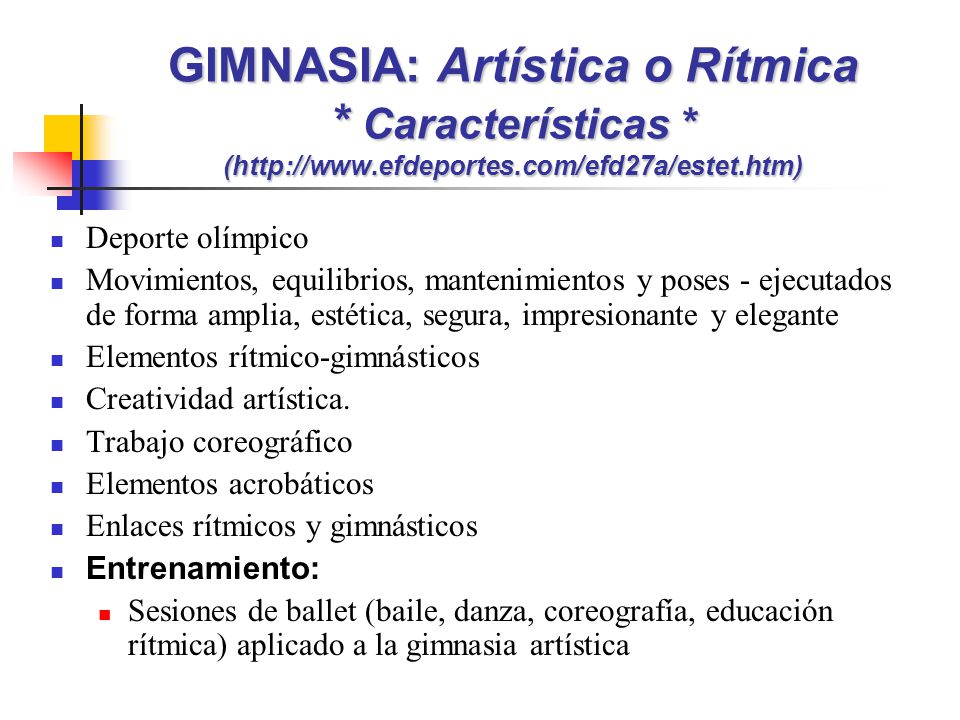 GIMNASIA: Artística o Rítmica
* Características *
(http://www.efdeportes.com/efd27a/estet.htm)

Deporte olímpico

Movimientos, equilibrios, mantenimientos y poses - ejecutados de forma amplia, estética, segura, impresionante y elegante

Elementos rítmico-gimnásticos

Creatividad artística.

Trabajo coreográfico

Elementos acrobáticos

Enlaces rítmicos y gimnásticos

Entrenamiento:

Sesiones de ballet (baile, danza, coreografía, educación rítmica) aplicado a la gimnasia artística